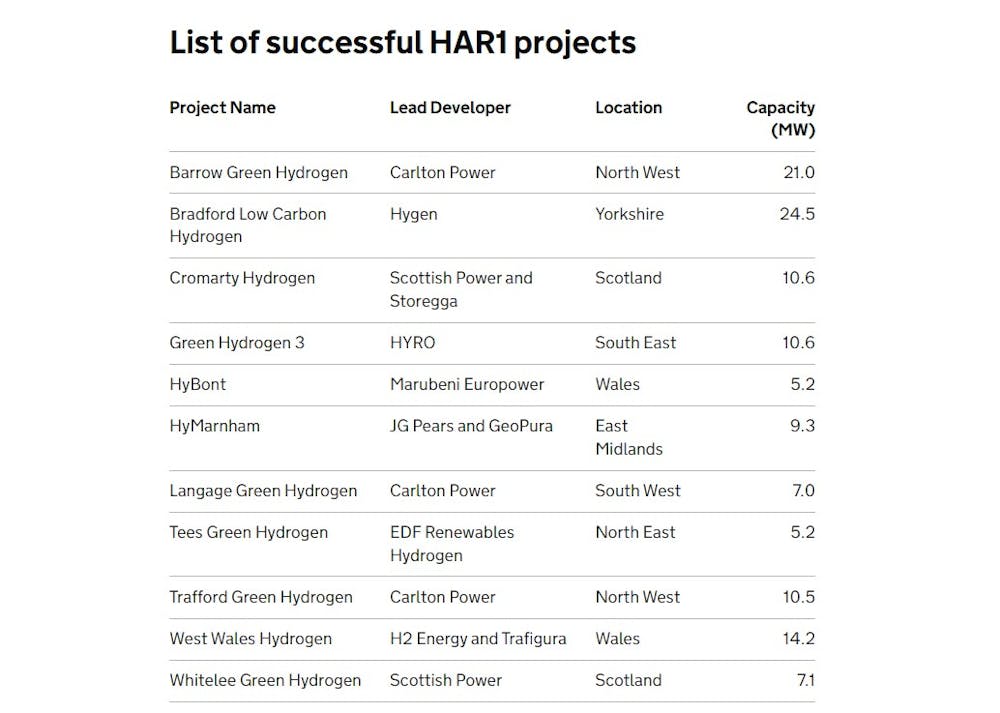 List of successful HAR1 projects

| Project Name | Lead Developer | Location | Capacity (MW) |
|---|---|---|---|
| Barrow Green Hydrogen | Carlton Power | North West | 21.0 |
| Bradford Low Carbon Hydrogen | Hygen | Yorkshire | 24.5 |
| Cromarty Hydrogen | Scottish Power and Storegga | Scotland | 10.6 |
| Green Hydrogen 3 | HYRO | South East | 10.6 |
| HyBont | Marubeni Europower | Wales | 5.2 |
| HyMarnham | JG Pears and GeoPura | East Midlands | 9.3 |
| Langage Green Hydrogen | Carlton Power | South West | 7.0 |
| Tees Green Hydrogen | EDF Renewables Hydrogen | North East | 5.2 |
| Trafford Green Hydrogen | Carlton Power | North West | 10.5 |
| West Wales Hydrogen | H2 Energy and Trafigura | Wales | 14.2 |
| Whitelee Green Hydrogen | Scottish Power | Scotland | 7.1 |